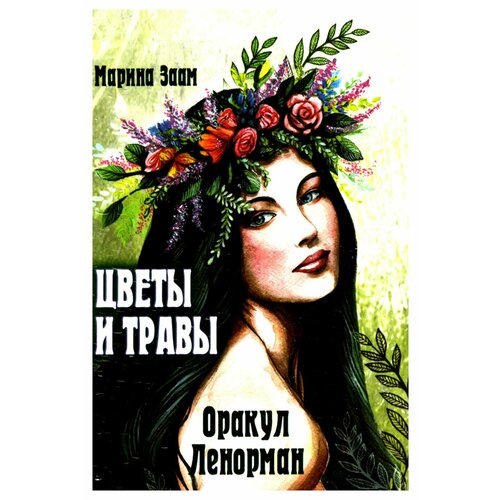 Марина Заам

ЦВЕТЫ И ТРАВЫ

Оракул Ленорман